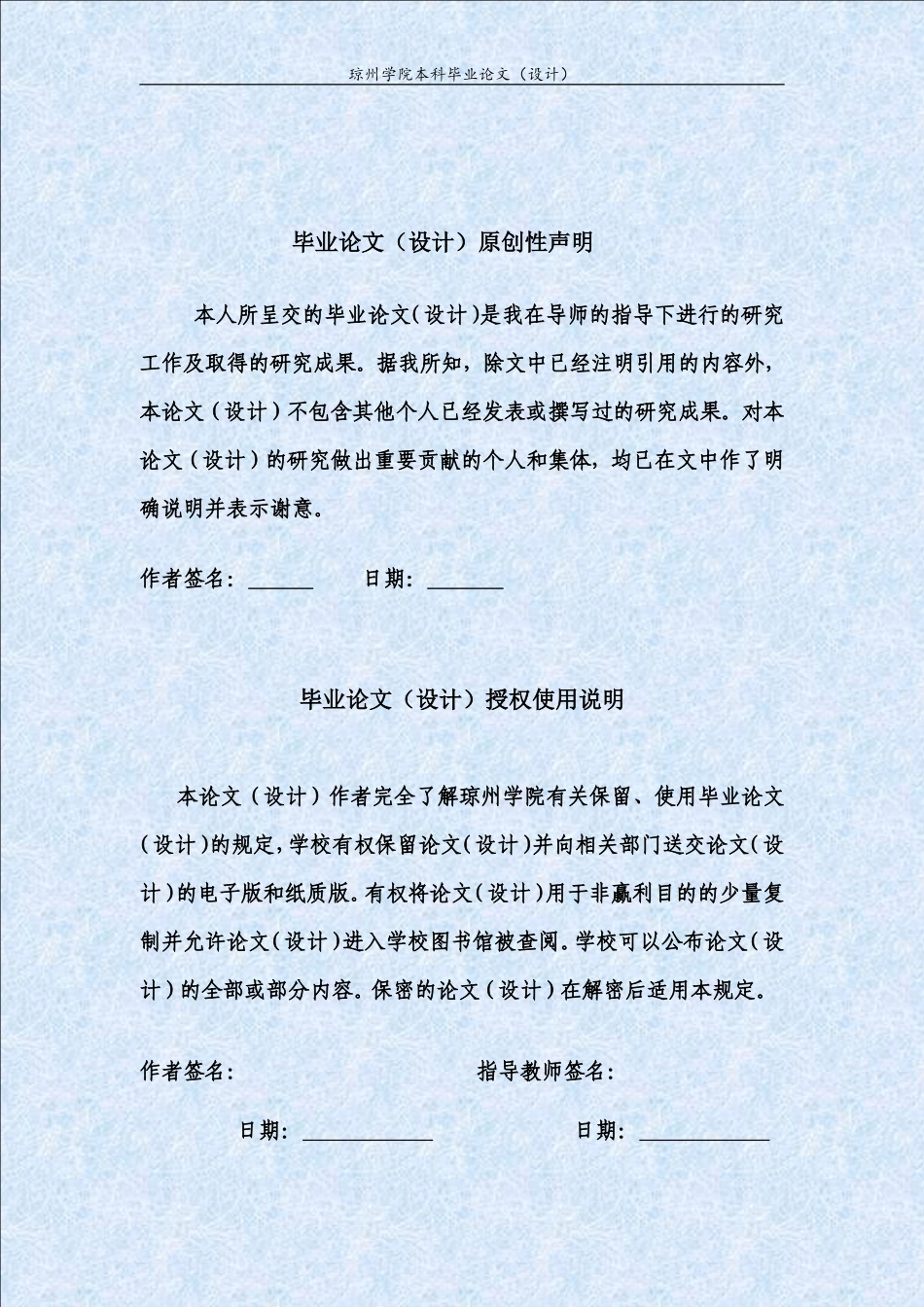 琼州学院本科毕业论文（设计）

毕业论文（设计）原创性声明

本人所呈交的毕业论文（设计）是我在导师的指导下进行的研究工作及取得的研究成果。据我所知，除文中已经注明引用的内容外，本论文（设计）不包含其他个人已经发表或撰写过的研究成果。对本论文（设计）的研究做出重要贡献的个人和集体，均已在文中作了明确说明并表示谢意。

作者签名：______ 日期：_______

毕业论文（设计）授权使用说明

本论文（设计）作者完全了解琼州学院有关保留、使用毕业论文（设计）的规定，学校有权保留论文（设计）并向相关部门送交论文（设计）的电子版和纸质版。有权将论文（设计）用于非赢利目的的少量复制并允许论文（设计）进入学校图书馆被查阅。学校可以公布论文（设计）的全部或部分内容。保密的论文（设计）在解密后适用本规定。

作者签名： 指导教师签名：

日期：____________ 日期：____________